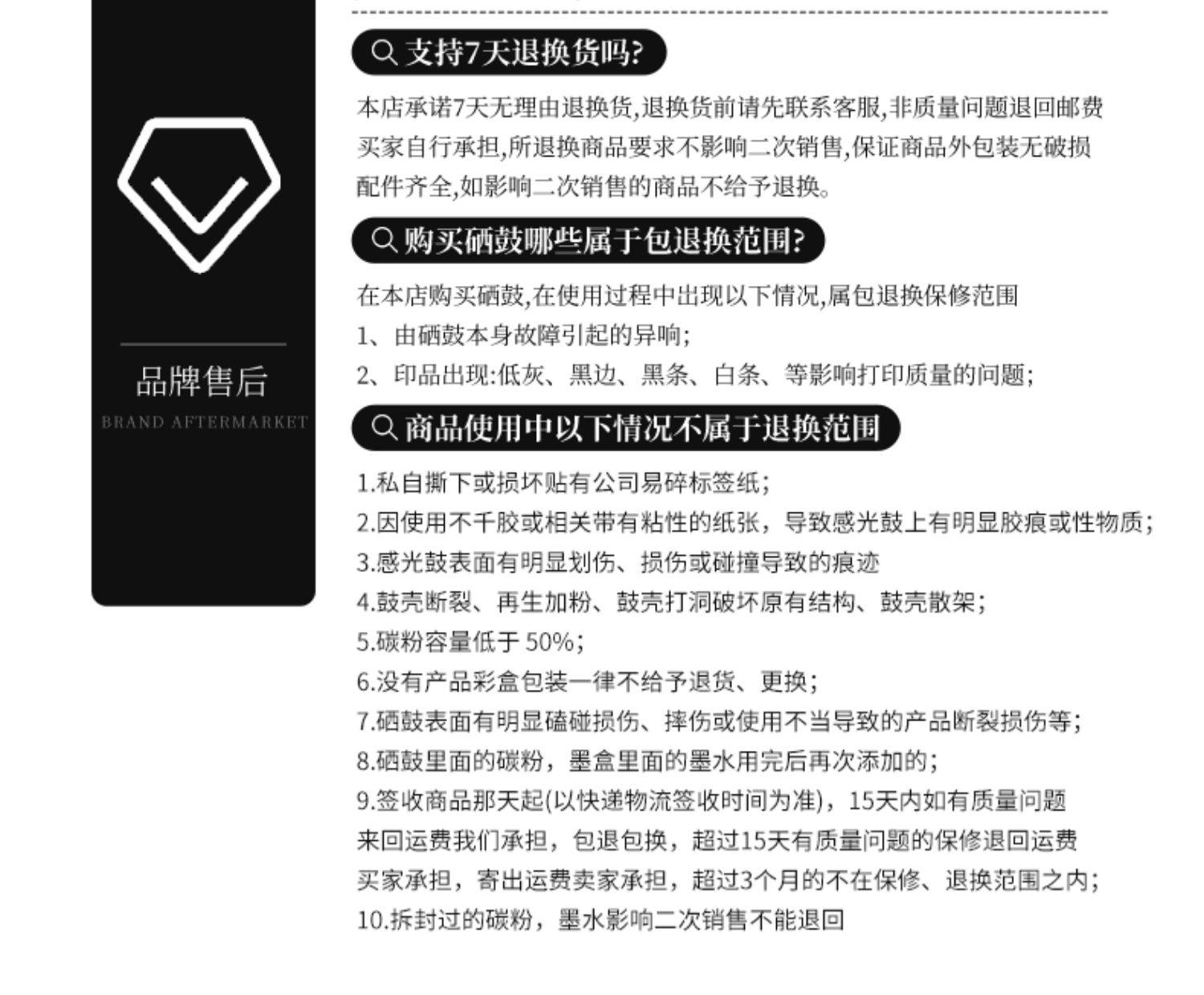 品牌售后
BRAND AFTERMARKET

支持7天退换货吗?

本店承诺7天无理由退换货,退换货前请先联系客服,非质量问题退回邮费买家自行承担,所退换商品要求不影响二次销售,保证商品外包装无破损配件齐全,如影响二次销售的商品不给予退换。

购买硒鼓哪些属于包退换范围?

在本店购买硒鼓,在使用过程中出现以下情况,属包退换保修范围
1、由硒鼓本身故障引起的异响;
2、印品出现:低灰、黑边、黑条、白条、等影响打印质量的问题;

商品使用中以下情况不属于退换范围

1.私自撕下或损坏贴有公司易碎标签纸;
2.因使用不千胶或相关带有粘性的纸张，导致感光鼓上有明显胶痕或性物质;
3.感光鼓表面有明显划伤、损伤或碰撞导致的痕迹
4.鼓壳断裂、再生加粉、鼓壳打洞破坏原有结构、鼓壳散架;
5.碳粉容量低于50%;
6.没有产品彩盒包装一律不给予退货、更换;
7.硒鼓表面有明显磕碰损伤、摔伤或使用不当导致的产品断裂损伤等;
8.硒鼓里面的碳粉，墨盒里面的墨水用完后再次添加的;
9.签收商品那天起(以快递物流签收时间为准)，15天内如有质量问题来回运费我们承担，包退包换，超过15天有质量问题的保修退回运费买家承担，寄出运费卖家承担，超过3个月的不在保修、退换范围之内;
10.拆封过的碳粉，墨水影响二次销售不能退回